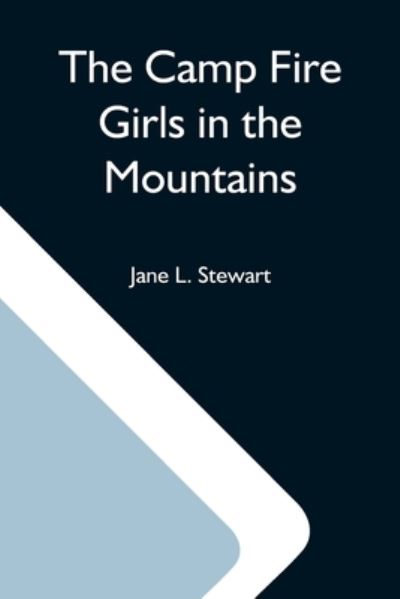 The Camp Fire Girls in the Mountains

Jane L. Stewart